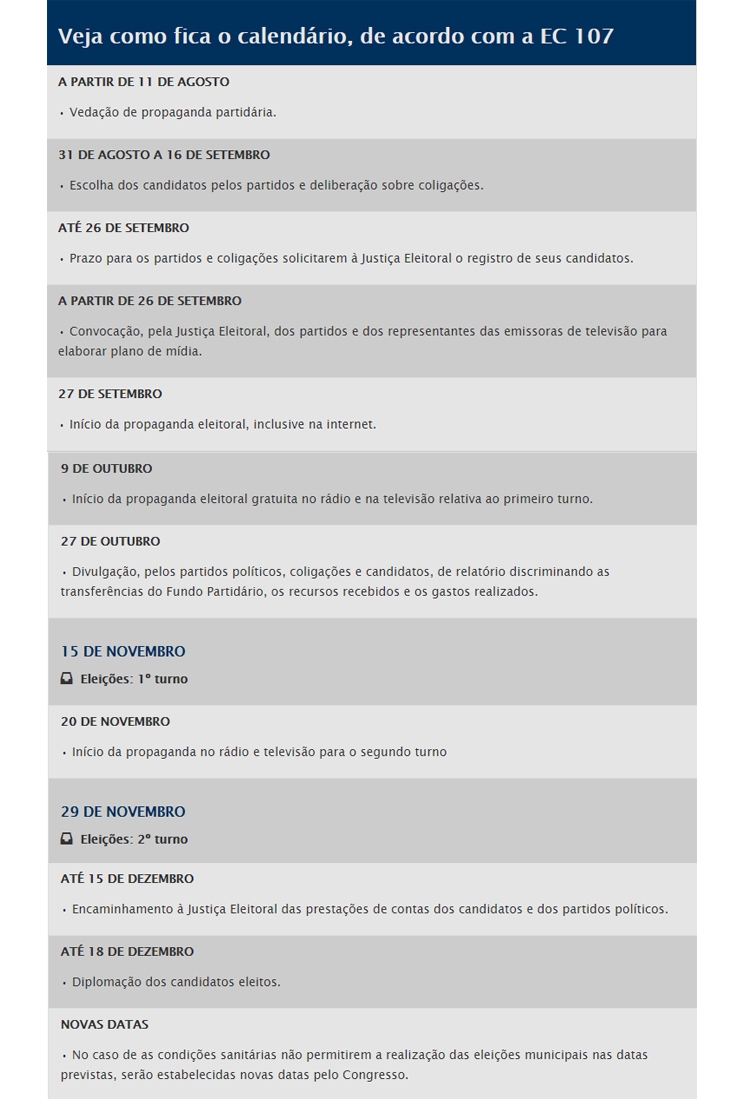 Veja como fica o calendário, de acordo com a EC 107

A PARTIR DE 11 DE AGOSTO

• Vedação de propaganda partidária.

31 DE AGOSTO A 16 DE SETEMBRO

• Escolha dos candidatos pelos partidos e deliberação sobre coligações.

ATÉ 26 DE SETEMBRO

• Prazo para os partidos e coligações solicitarem à Justiça Eleitoral o registro de seus candidatos.

A PARTIR DE 26 DE SETEMBRO

• Convocação, pela Justiça Eleitoral, dos partidos e dos representantes das emissoras de televisão para elaborar plano de mídia.

27 DE SETEMBRO

• Início da propaganda eleitoral, inclusive na internet.

9 DE OUTUBRO

• Início da propaganda eleitoral gratuita no rádio e na televisão relativa ao primeiro turno.

27 DE OUTUBRO

• Divulgação, pelos partidos políticos, coligações e candidatos, de relatório discriminando as transferências do Fundo Partidário, os recursos recebidos e os gastos realizados.

15 DE NOVEMBRO

Eleições: 1º turno

20 DE NOVEMBRO

• Início da propaganda no rádio e televisão para o segundo turno

29 DE NOVEMBRO

Eleições: 2º turno

ATÉ 15 DE DEZEMBRO

• Encaminhamento à Justiça Eleitoral das prestações de contas dos candidatos e dos partidos políticos.

ATÉ 18 DE DEZEMBRO

• Diplomação dos candidatos eleitos.

NOVAS DATAS

• No caso de as condições sanitárias não permitirem a realização das eleições municipais nas datas previstas, serão estabelecidas novas datas pelo Congresso.